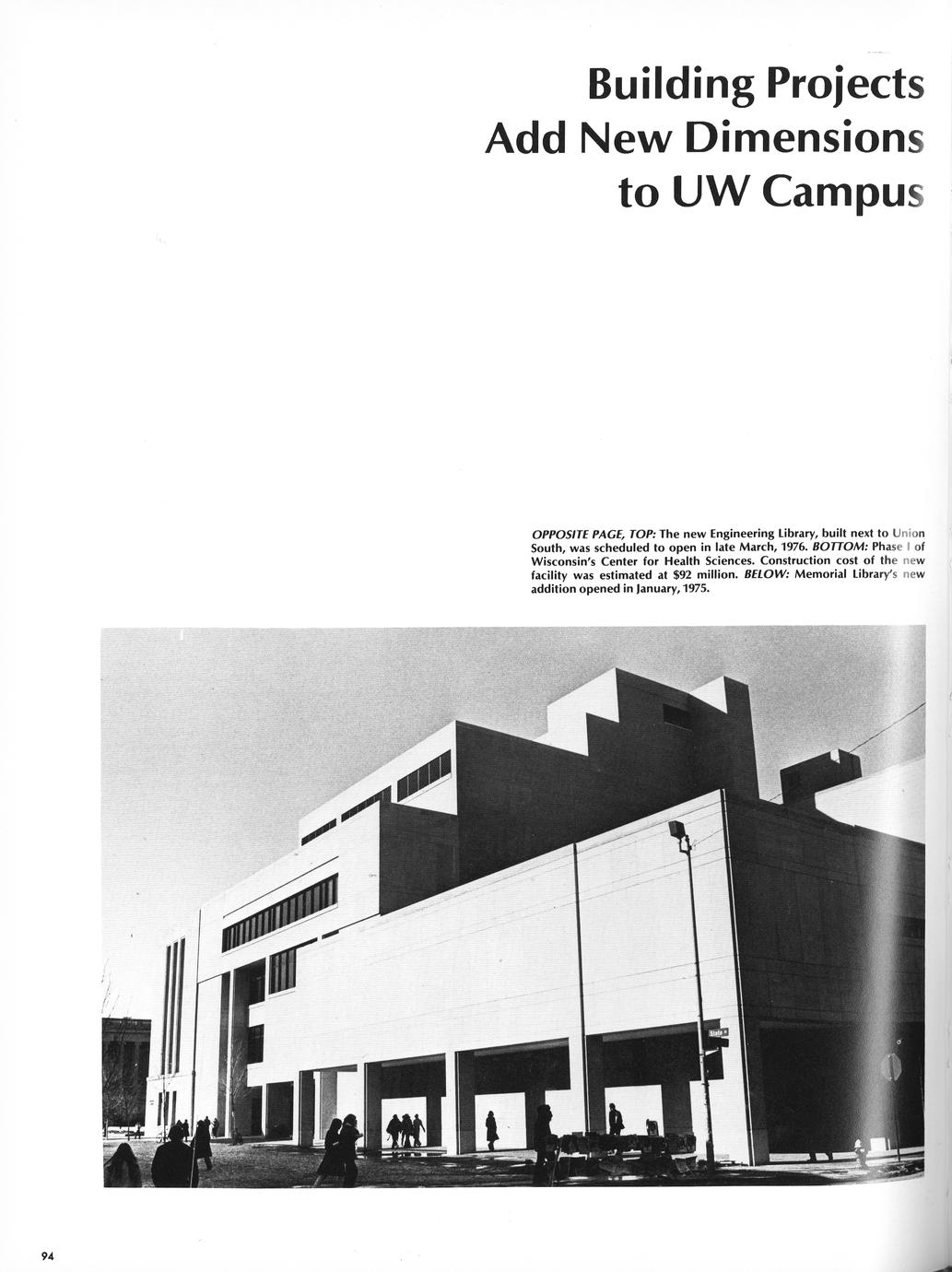 Building Projects
Add New Dimensions
to UW Campus

OPPOSITE PAGE, TOP: The new Engineering Library, built next to Union South, was scheduled to open in late March, 1976. BOTTOM: Phase I of Wisconsin's Center for Health Sciences. Construction cost of the new facility was estimated at $92 million. BELOW: Memorial Library's new addition opened in January, 1975.

94